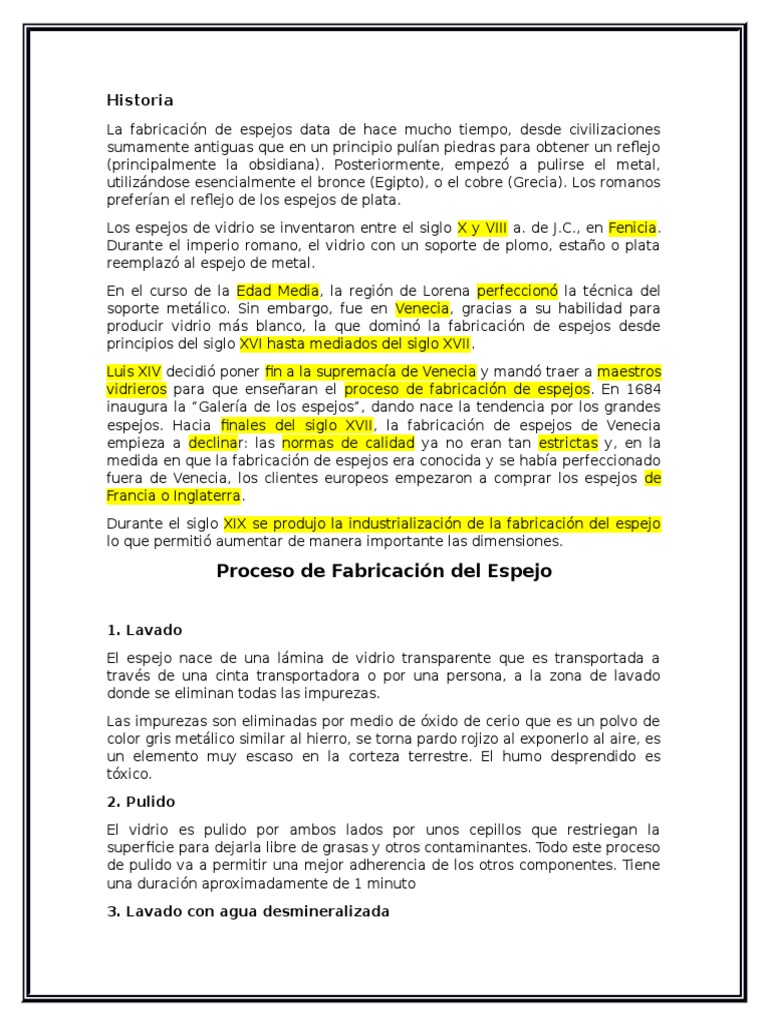 Historia

La fabricación de espejos data de hace mucho tiempo, desde civilizaciones sumamente antiguas que en un principio pulían piedras para obtener un reflejo (principalmente la obsidiana). Posteriormente, empezó a pulirse el metal, utilizándose esencialmente el bronce (Egipto), o el cobre (Grecia). Los romanos preferían el reflejo de los espejos de plata.

Los espejos de vidrio se inventaron entre el siglo X y VIII a. de J.C., en Fenicia. Durante el imperio romano, el vidrio con un soporte de plomo, estaño o plata reemplazó al espejo de metal.

En el curso de la Edad Media, la región de Lorena perfeccionó la técnica del soporte metálico. Sin embargo, fue en Venecia, gracias a su habilidad para producir vidrio más blanco, la que dominó la fabricación de espejos desde principios del siglo XVI hasta mediados del siglo XVII.

Luis XIV decidió poner fin a la supremacía de Venecia y mandó traer a maestros vidrieros para que enseñaran el proceso de fabricación de espejos. En 1684 inaugura la "Galería de los espejos", dando nace la tendencia por los grandes espejos. Hacia finales del siglo XVII, la fabricación de espejos de Venecia empieza a declinar: las normas de calidad ya no eran tan estrictas y, en la medida en que la fabricación de espejos era conocida y se había perfeccionado fuera de Venecia, los clientes europeos empezaron a comprar los espejos de Francia o Inglaterra.

Durante el siglo XIX se produjo la industrialización de la fabricación del espejo lo que permitió aumentar de manera importante las dimensiones.

Proceso de Fabricación del Espejo

1. Lavado

El espejo nace de una lámina de vidrio transparente que es transportada a través de una cinta transportadora o por una persona, a la zona de lavado donde se eliminan todas las impurezas.

Las impurezas son eliminadas por medio de óxido de cerio que es un polvo de color gris metálico similar al hierro, se torna pardo rojizo al exponerlo al aire, es un elemento muy escaso en la corteza terrestre. El humo desprendido es tóxico.

2. Pulido

El vidrio es pulido por ambos lados por unos cepillos que restriegan la superficie para dejarla libre de grasas y otros contaminantes. Todo este proceso de pulido va a permitir una mejor adherencia de los otros componentes. Tiene una duración aproximadamente de 1 minuto

3. Lavado con agua desmineralizada